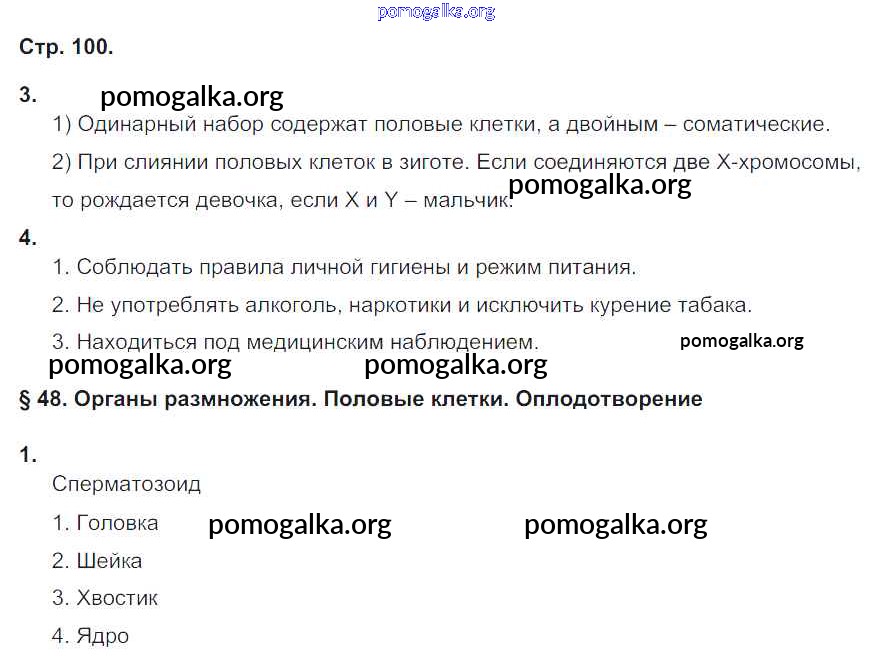 Стр. 100.

3.

1) Одинарный набор содержат половые клетки, а двойным – соматические.

2) При слиянии половых клеток в зиготе. Если соединяются две X-хромосомы, то рождается девочка, если X и Y – мальчик.

4.

1. Соблюдать правила личной гигиены и режим питания.

2. Не употреблять алкоголь, наркотики и исключить курение табака.

3. Находиться под медицинским наблюдением.

§ 48. Органы размножения. Половые клетки. Оплодотворение

1.

Сперматозоид

1. Головка

2. Шейка

3. Хвостик

4. Ядро

pomogalka.org